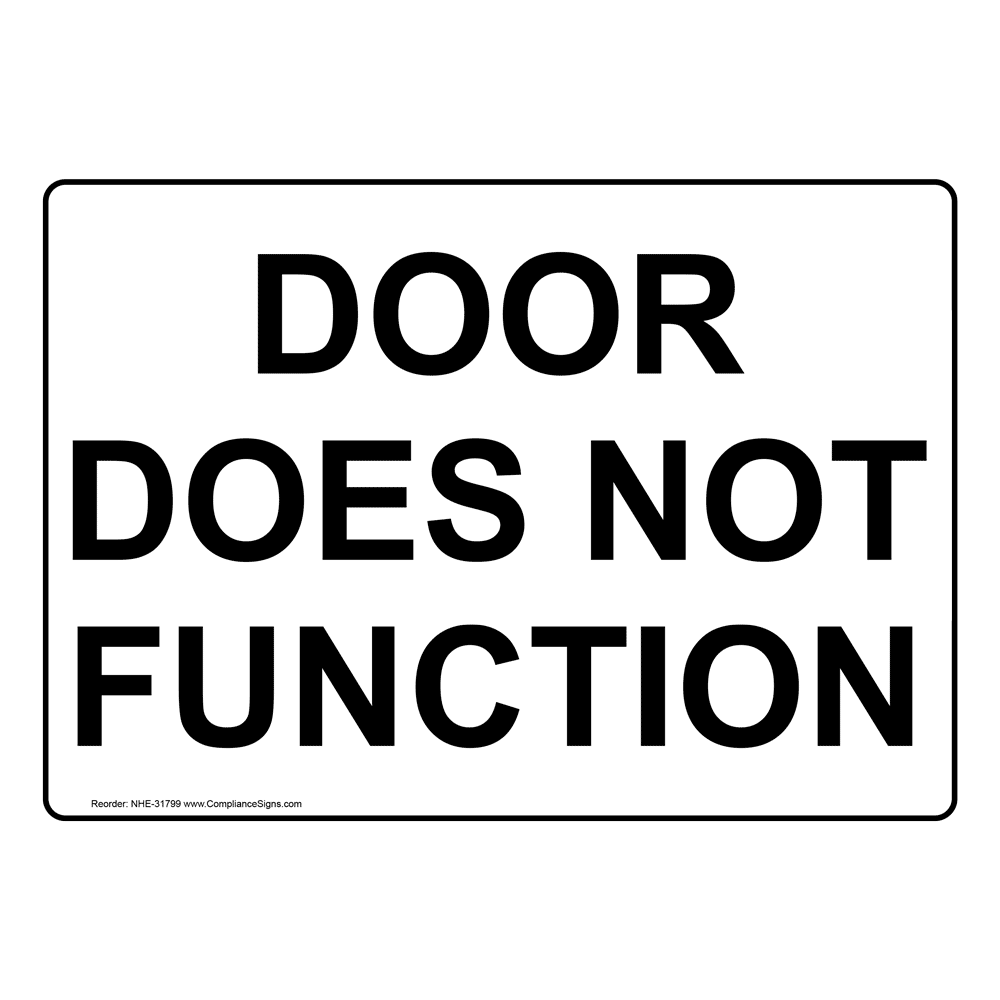 DOOR
DOES NOT
FUNCTION

Reorder: NHE-31799 www.ComplianceSigns.com